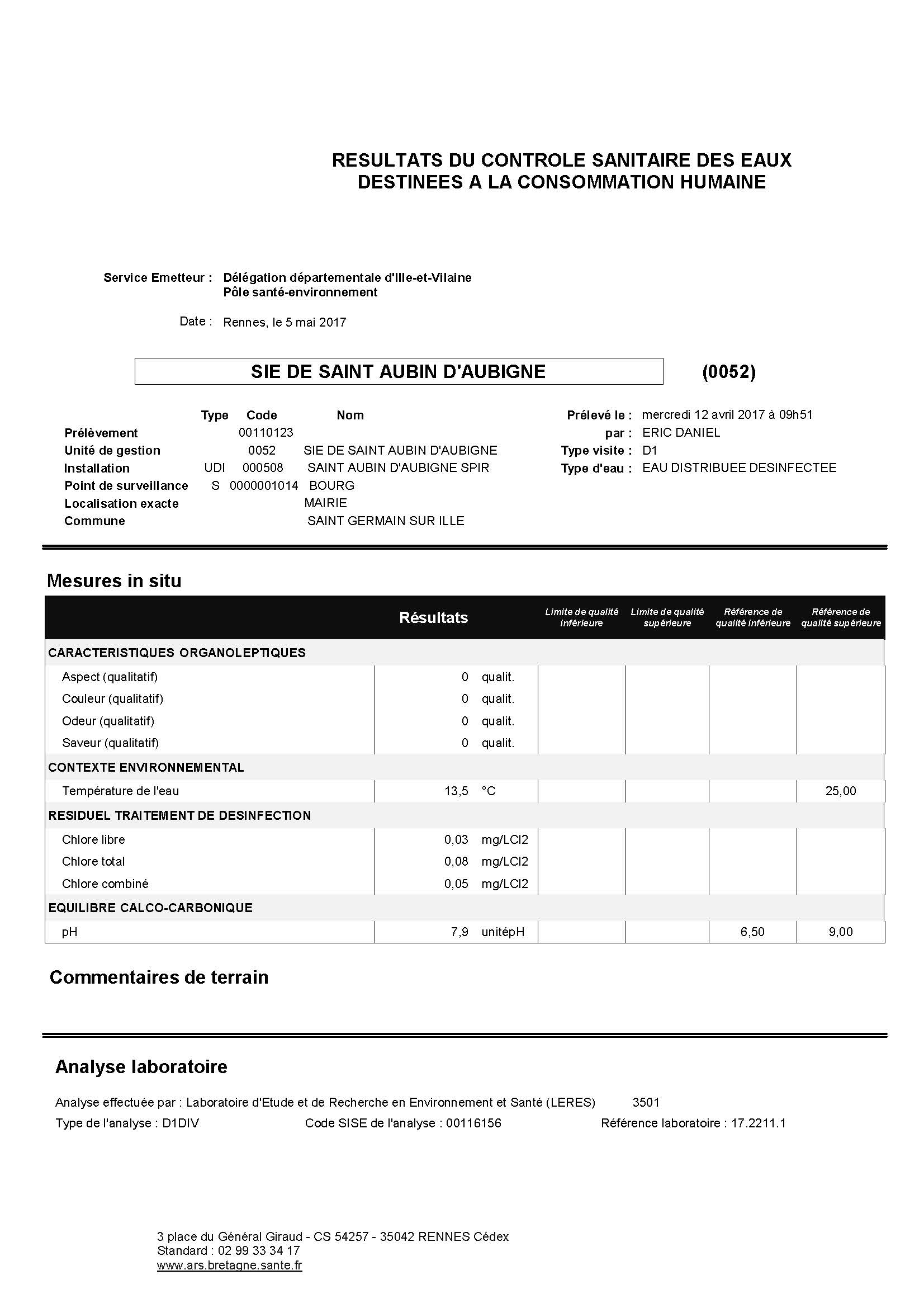 RESULTATS DU CONTROLE SANITAIRE DES EAUX DESTINEES A LA CONSOMMATION HUMAINE

Service Emetteur : Délégation départementale d'Ille-et-Vilaine
Pôle santé-environnement

Date : Rennes, le 5 mai 2017

SIE DE SAINT AUBIN D'AUBIGNE (0052)

| | Type | Code | Nom |
|---|---|---|---|
| Prélèvement | | 00110123 | |
| Unité de gestion | | 0052 | SIE DE SAINT AUBIN D'AUBIGNE |
| Installation | UDI | 000508 | SAINT AUBIN D'AUBIGNE SPIR |
| Point de surveillance | S | 0000001014 | BOURG |
| Localisation exacte | | | MAIRIE |
| Commune | | | SAINT GERMAIN SUR ILLE |

Prélevé le : mercredi 12 avril 2017 à 09h51
par : ERIC DANIEL
Type visite : D1
Type d'eau : EAU DISTRIBUEE DESINFECTEE

Mesures in situ

| | Résultats | | Limite de qualité inférieure | Limite de qualité supérieure | Référence de qualité inférieure | Référence de qualité supérieure |
|---|---|---|---|---|---|---|
| CARACTERISTIQUES ORGANOLEPTIQUES | | | | | | |
| Aspect (qualitatif) | 0 | qualit. | | | | |
| Couleur (qualitatif) | 0 | qualit. | | | | |
| Odeur (qualitatif) | 0 | qualit. | | | | |
| Saveur (qualitatif) | 0 | qualit. | | | | |
| CONTEXTE ENVIRONNEMENTAL | | | | | | |
| Température de l'eau | 13,5 | °C | | | | 25,00 |
| RESIDUEL TRAITEMENT DE DESINFECTION | | | | | | |
| Chlore libre | 0,03 | mg/LCl2 | | | | |
| Chlore total | 0,08 | mg/LCl2 | | | | |
| Chlore combiné | 0,05 | mg/LCl2 | | | | |
| EQUILIBRE CALCO-CARBONIQUE | | | | | | |
| pH | 7,9 | unitépH | | | 6,50 | 9,00 |

Commentaires de terrain

Analyse laboratoire

Analyse effectuée par : Laboratoire d'Etude et de Recherche en Environnement et Santé (LERES) 3501
Type de l'analyse : D1DIV Code SISE de l'analyse : 00116156 Référence laboratoire : 17.2211.1

3 place du Général Giraud - CS 54257 - 35042 RENNES Cédex
Standard : 02 99 33 34 17
www.ars.bretagne.sante.fr